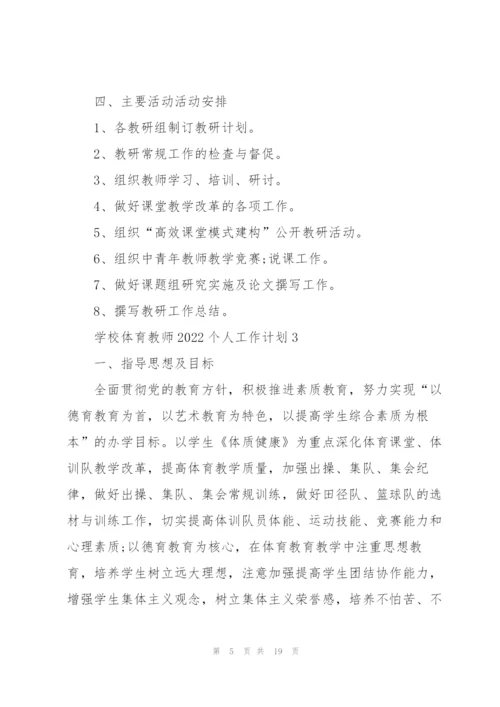 四、主要活动活动安排

1、各教研组制订教研计划。

2、教研常规工作的检查与督促。

3、组织教师学习、培训、研讨。

4、做好课堂教学改革的各项工作。

5、组织“高效课堂模式建构”公开教研活动。

6、组织中青年教师教学竞赛;说课工作。

7、做好课题组研究实施及论文撰写工作。

8、撰写教研工作总结。

学校体育教师2022个人工作计划3

一、指导思想及目标

全面贯彻党的教育方针，积极推进素质教育，努力实现“以德育教育为首，以艺术教育为特色，以提高学生综合素质为根本”的办学目标。以学生《体质健康》为重点深化体育课堂、体训队教学改革，提高体育教学质量，加强出操、集队、集会纪律，做好出操、集队、集会常规训练，做好田径队、篮球队的选材与训练工作，切实提高体训队员体能、运动技能、竞赛能力和心理素质;以德育教育为核心，在体育教育教学中注重思想教育，培养学生树立远大理想，注意加强提高学生团结协作能力，增强学生集体主义观念，树立集体主义荣誉感，培养不怕苦、不

第 5 页 共 19 页